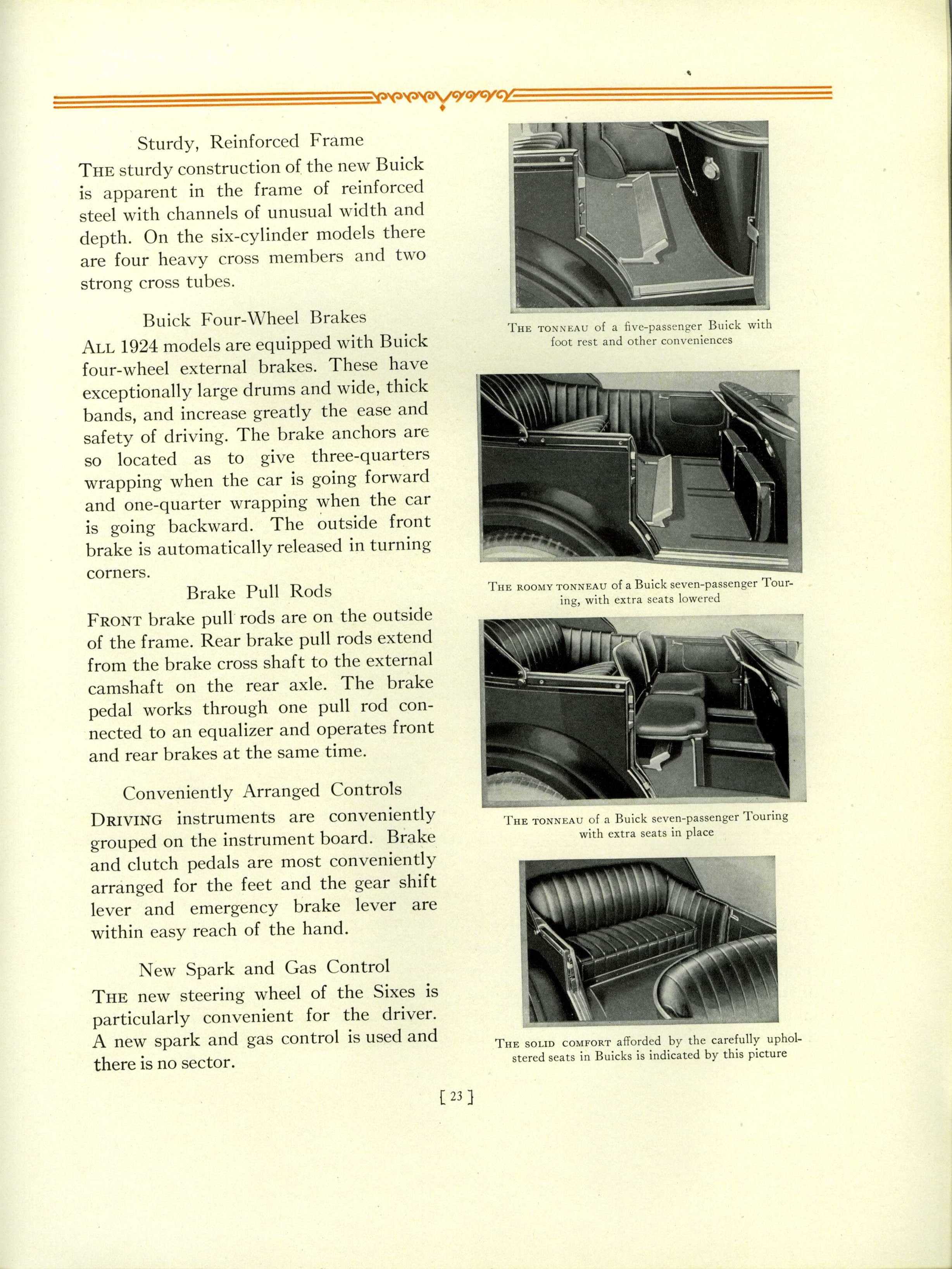 Sturdy, Reinforced Frame

THE sturdy construction of the new Buick is apparent in the frame of reinforced steel with channels of unusual width and depth. On the six-cylinder models there are four heavy cross members and two strong cross tubes.

Buick Four-Wheel Brakes

ALL 1924 models are equipped with Buick four-wheel external brakes. These have exceptionally large drums and wide, thick bands, and increase greatly the ease and safety of driving. The brake anchors are so located as to give three-quarters wrapping when the car is going forward and one-quarter wrapping when the car is going backward. The outside front brake is automatically released in turning corners.

Brake Pull Rods

FRONT brake pull rods are on the outside of the frame. Rear brake pull rods extend from the brake cross shaft to the external camshaft on the rear axle. The brake pedal works through one pull rod connected to an equalizer and operates front and rear brakes at the same time.

Conveniently Arranged Controls

DRIVING instruments are conveniently grouped on the instrument board. Brake and clutch pedals are most conveniently arranged for the feet and the gear shift lever and emergency brake lever are within easy reach of the hand.

New Spark and Gas Control

THE new steering wheel of the Sixes is particularly convenient for the driver. A new spark and gas control is used and there is no sector.

THE TONNEAU of a five-passenger Buick with foot rest and other conveniences

THE ROOMY TONNEAU of a Buick seven-passenger Touring, with extra seats lowered

THE TONNEAU of a Buick seven-passenger Touring with extra seats in place

THE SOLID COMFORT afforded by the carefully upholstered seats in Buicks is indicated by this picture

[ 23 ]